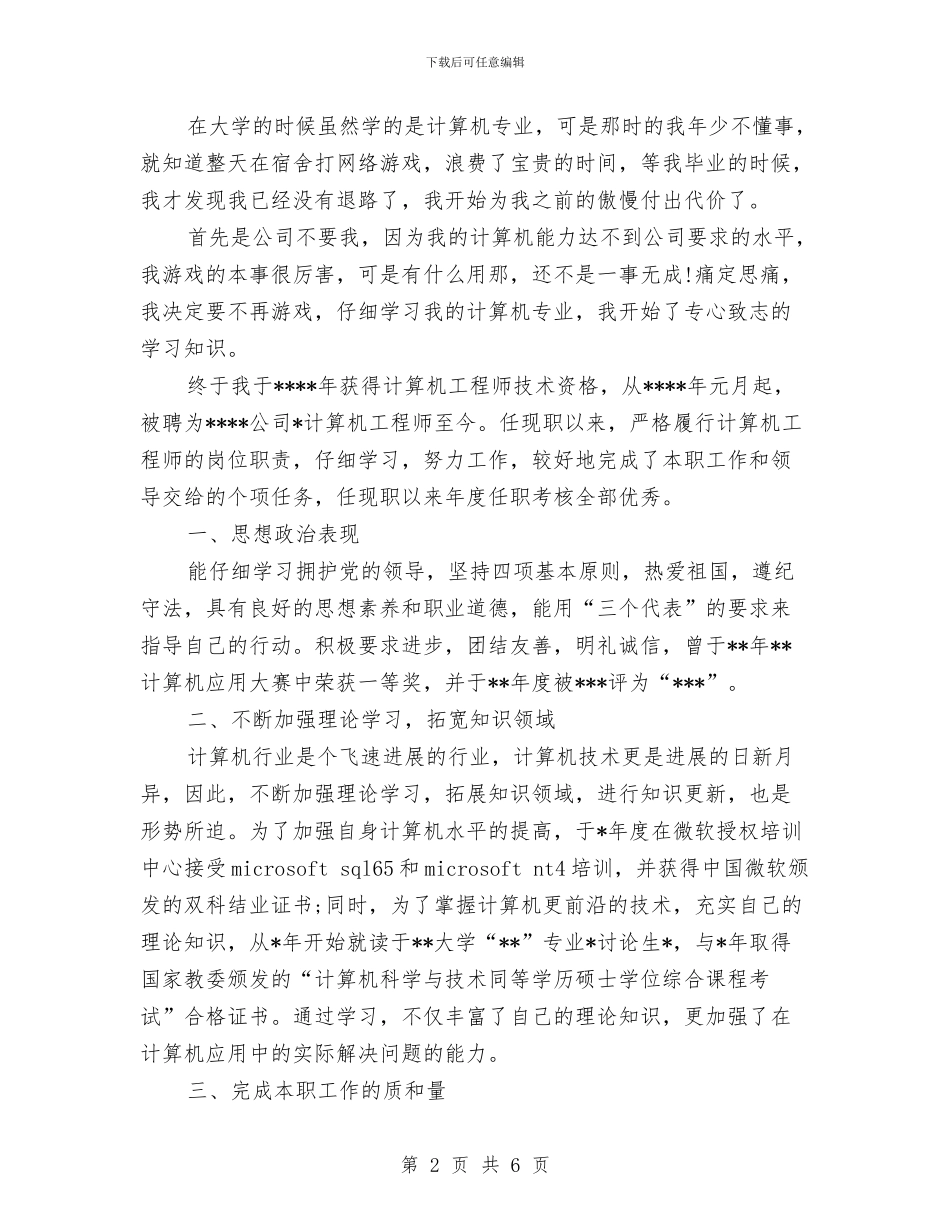 下载后可任意编辑

在大学的时候虽然学的是计算机专业，可是那时的我年少不懂事，就知道整天在宿舍打网络游戏，浪费了宝贵的时间，等我毕业的时候，我才发现我已经没有退路了，我开始为我之前的傲慢付出代价了。

首先是公司不要我，因为我的计算机能力达不到公司要求的水平，我游戏的本事很厉害，可是有什么用那，还不是一事无成!痛定思痛，我决定要不再游戏，仔细学习我的计算机专业，我开始了专心致志的学习知识。

终于我于****年获得计算机工程师技术资格，从****年元月起，被聘为****公司*计算机工程师至今。任现职以来，严格履行计算机工程师的岗位职责，仔细学习，努力工作，较好地完成了本职工作和领导交给的个项任务，任现职以来年度任职考核全部优秀。

一、思想政治表现

能仔细学习拥护党的领导，坚持四项基本原则，热爱祖国，遵纪守法，具有良好的思想素养和职业道德，能用“三个代表”的要求来指导自己的行动。积极要求进步，团结友善，明礼诚信，曾于**年**计算机应用大赛中荣获一等奖，并于**年度被***评为“***”。

二、不断加强理论学习，拓宽知识领域

计算机行业是个飞速进展的行业，计算机技术更是进展的日新月异，因此，不断加强理论学习，拓展知识领域，进行知识更新，也是形势所迫。为了加强自身计算机水平的提高，于*年度在微软授权培训中心接受microsoft sql65和microsoft nt4培训，并获得中国微软颁发的双科结业证书;同时，为了掌握计算机更前沿的技术，充实自己的理论知识，从*年开始就读于**大学“**”专业*讨论生*，与*年取得国家教委颁发的“计算机科学与技术同等学历硕士学位综合课程考试”合格证书。通过学习，不仅丰富了自己的理论知识，更加强了在计算机应用中的实际解决问题的能力。

三、完成本职工作的质和量

第 2 页 共 6 页